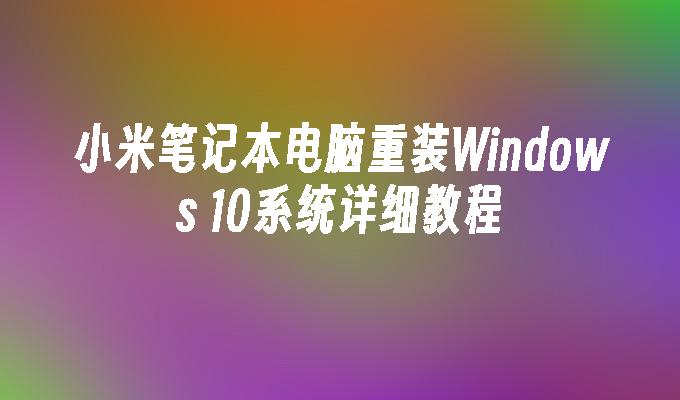 小米笔记本电脑重装Windows 10系统详细教程